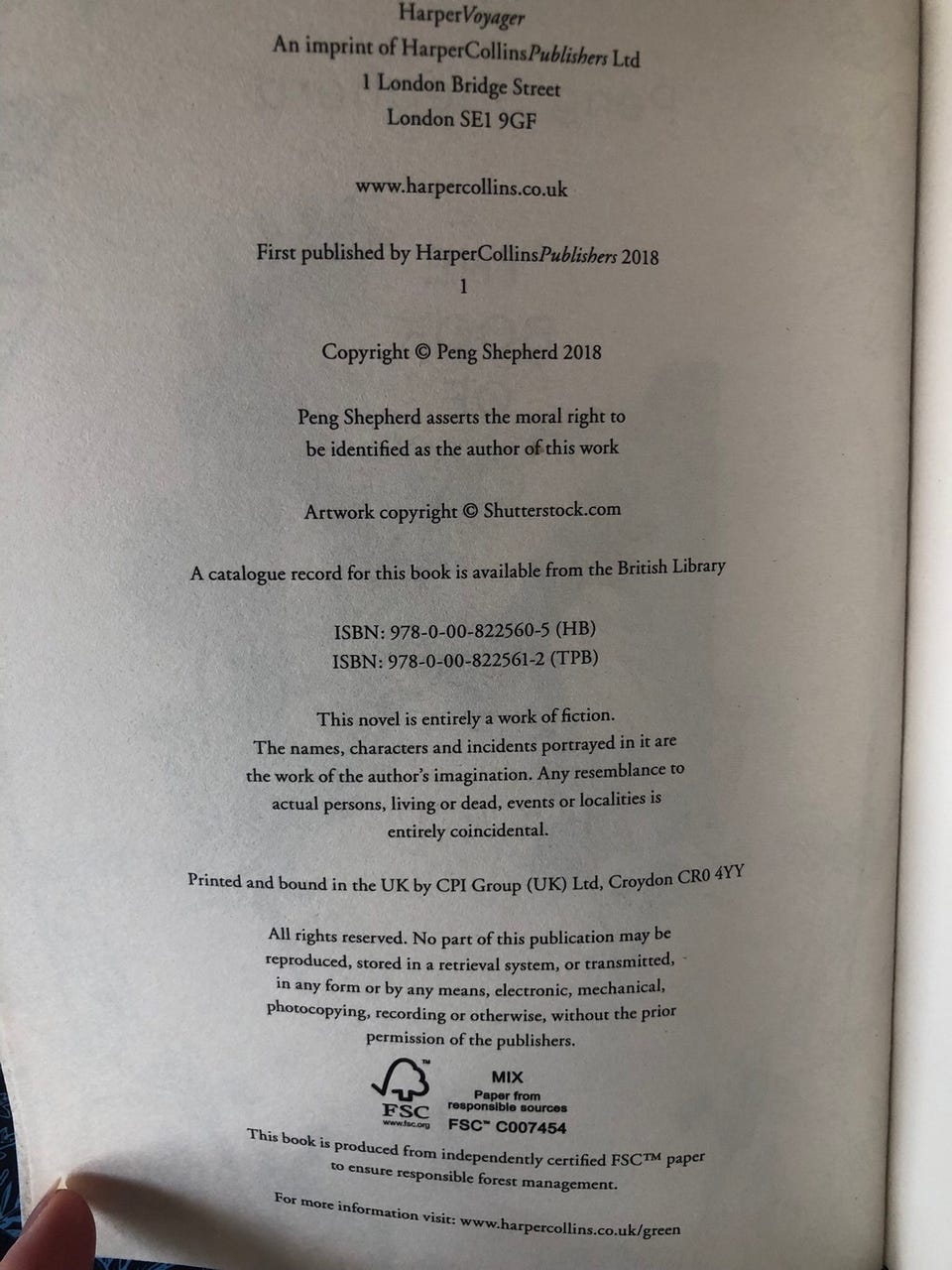 HarperVoyager
An imprint of HarperCollinsPublishers Ltd
1 London Bridge Street
London SE1 9GF

www.harpercollins.co.uk

First published by HarperCollinsPublishers 2018
1

Copyright © Peng Shepherd 2018

Peng Shepherd asserts the moral right to be identified as the author of this work

Artwork copyright © Shutterstock.com

A catalogue record for this book is available from the British Library

ISBN: 978-0-00-822560-5 (HB)
ISBN: 978-0-00-822561-2 (TPB)

This novel is entirely a work of fiction. The names, characters and incidents portrayed in it are the work of the author's imagination. Any resemblance to actual persons, living or dead, events or localities is entirely coincidental.

Printed and bound in the UK by CPI Group (UK) Ltd, Croydon CR0 4YY

All rights reserved. No part of this publication may be reproduced, stored in a retrieval system, or transmitted, in any form or by any means, electronic, mechanical, photocopying, recording or otherwise, without the prior permission of the publishers.

FSC
www.fsc.org
MIX
Paper from responsible sources
FSC™ C007454

This book is produced from independently certified FSC™ paper to ensure responsible forest management.

For more information visit: www.harpercollins.co.uk/green